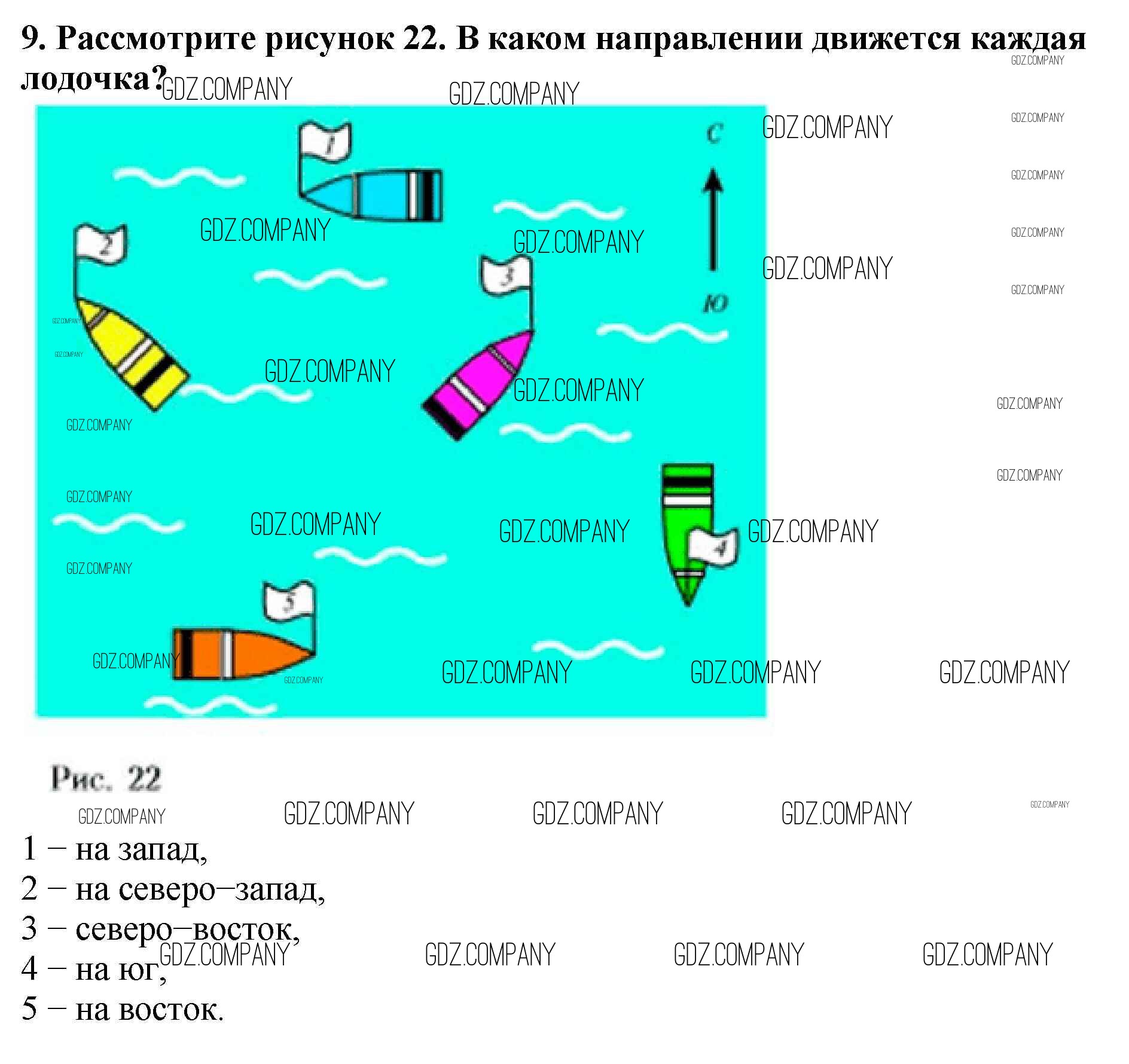 9. Рассмотрите рисунок 22. В каком направлении движется каждая лодочка?

1

С

2

3

Ю

4

5

Рис. 22

1 – на запад,
2 – на северо–запад,
3 – северо–восток,
4 – на юг,
5 – на восток.

GDZ.COMPANY